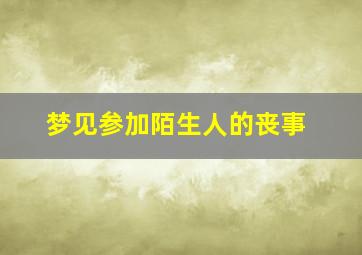 梦见参加陌生人的丧事